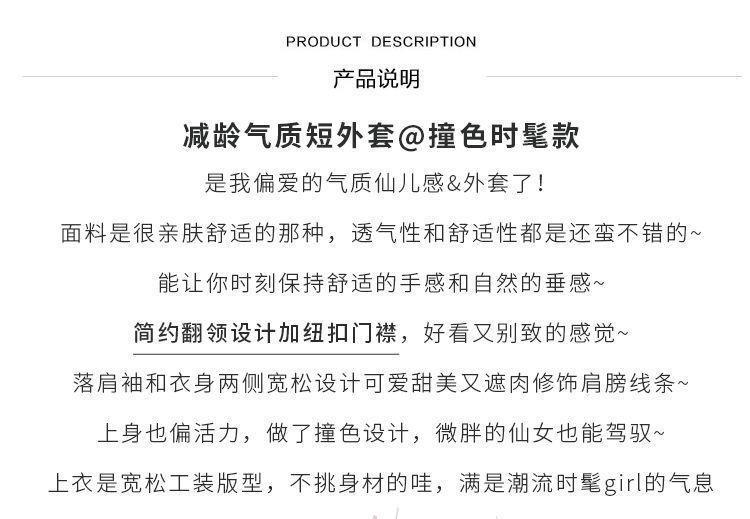 PRODUCT DESCRIPTION

产品说明

减龄气质短外套@撞色时髦款

是我偏爱的气质仙儿感&外套了！

面料是很亲肤舒适的那种，透气性和舒适性都是还蛮不错的~

能让你时刻保持舒适的手感和自然的垂感~

简约翻领设计加纽扣门襟，好看又别致的感觉~

落肩袖和衣身两侧宽松设计可爱甜美又遮肉修饰肩膀线条~

上身也偏活力，做了撞色设计，微胖的仙女也能驾驭~

上衣是宽松工装版型，不挑身材的哇，满是潮流时髦girl的气息